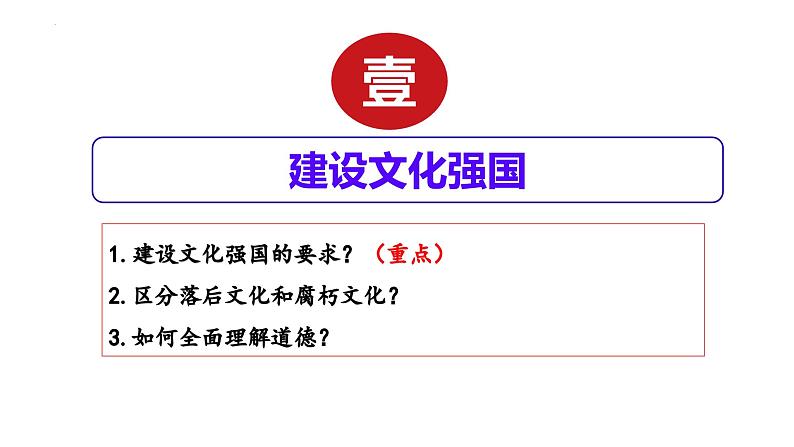 壹

建设文化强国

1.建设文化强国的要求？（重点）

2.区分落后文化和腐朽文化？

3.如何全面理解道德？